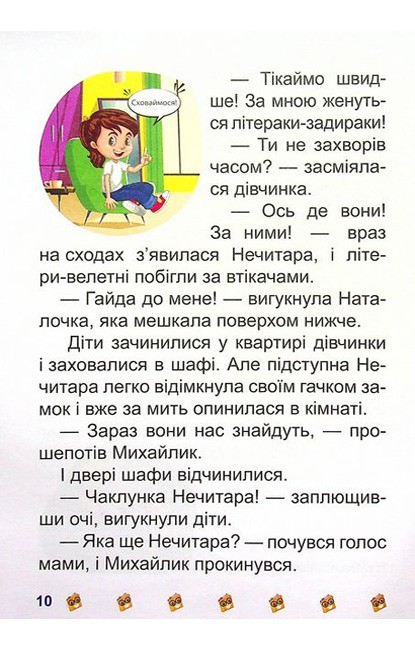 Сховаймося!

— Тікаймо швидше! За мною женуться літераки-задираки!

— Ти не захворів часом? — засміялася дівчинка.

— Ось де вони! За ними! — враз на сходах з'явилася Нечитара, і літери-велетні побігли за втікачами.

— Гайда до мене! — вигукнула Наталочка, яка мешкала поверхом нижче.

Діти зачинилися у квартирі дівчинки і заховалися в шафі. Але підступна Нечитара легко відімкнула своїм гачком замок і вже за мить опинилася в кімнаті.

— Зараз вони нас знайдуть, — прошепотів Михайлик.

І двері шафи відчинилися.

— Чаклунка Нечитара! — заплющивши очі, вигукнули діти.

— Яка ще Нечитара? — почувся голос мами, і Михайлик прокинувся.

10